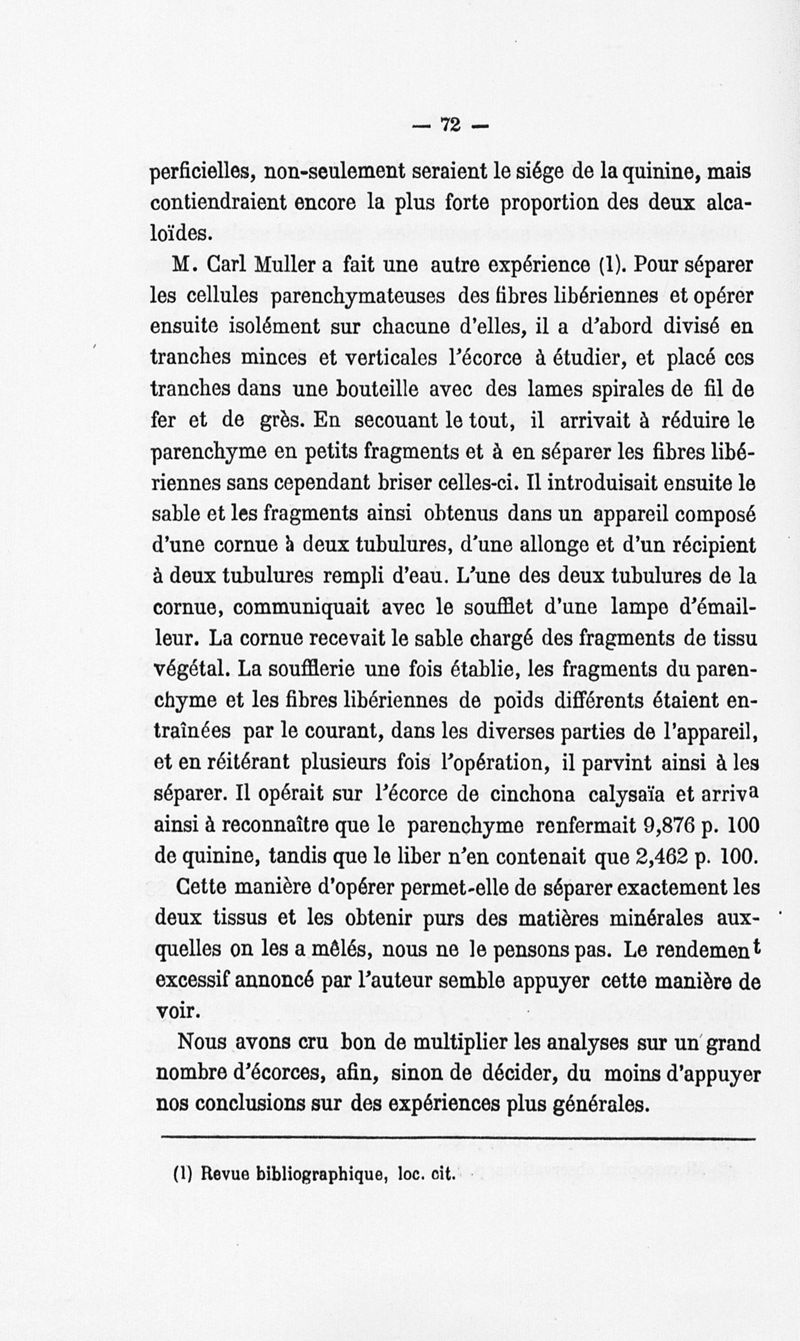 — 72 —

perficielles, non-seulement seraient le siége de la quinine, mais contiendraient encore la plus forte proportion des deux alcaloïdes.

M. Carl Muller a fait une autre expérience (1). Pour séparer les cellules parenchymateuses des fibres libériennes et opérer ensuite isolément sur chacune d'elles, il a d'abord divisé en tranches minces et verticales l'écorce à étudier, et placé ces tranches dans une bouteille avec des lames spirales de fil de fer et de grès. En secouant le tout, il arrivait à réduire le parenchyme en petits fragments et à en séparer les fibres libériennes sans cependant briser celles-ci. Il introduisait ensuite le sable et les fragments ainsi obtenus dans un appareil composé d'une cornue à deux tubulures, d'une allonge et d'un récipient à deux tubulures rempli d'eau. L'une des deux tubulures de la cornue, communiquait avec le soufflet d'une lampe d'émailleur. La cornue recevait le sable chargé des fragments de tissu végétal. La soufflerie une fois établie, les fragments du parenchyme et les fibres libériennes de poids différents étaient entraînées par le courant, dans les diverses parties de l'appareil, et en réitérant plusieurs fois l'opération, il parvint ainsi à les séparer. Il opérait sur l'écorce de cinchona calysaïa et arriva ainsi à reconnaître que le parenchyme renfermait 9,876 p. 100 de quinine, tandis que le liber n'en contenait que 2,462 p. 100.

Cette manière d'opérer permet-elle de séparer exactement les deux tissus et les obtenir purs des matières minérales auxquelles on les a mêlés, nous ne le pensons pas. Le rendement excessif annoncé par l'auteur semble appuyer cette manière de voir.

Nous avons cru bon de multiplier les analyses sur un grand nombre d'écorces, afin, sinon de décider, du moins d'appuyer nos conclusions sur des expériences plus générales.

(1) Revue bibliographique, loc. cit.